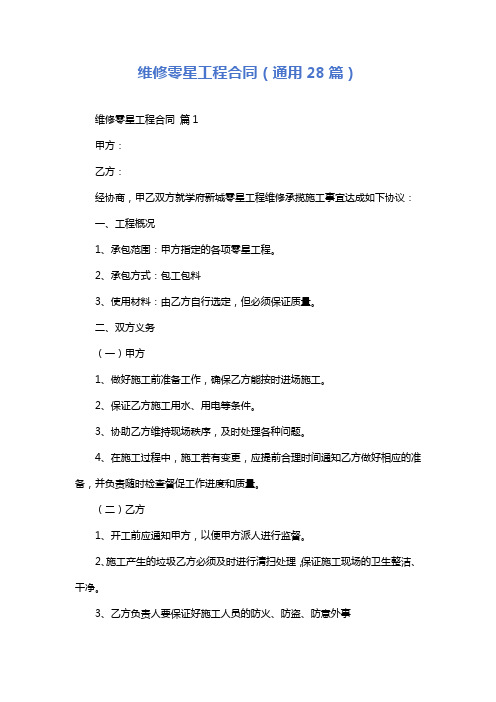 维修零星工程合同（通用28篇）

维修零星工程合同 篇1

甲方：

乙方：

经协商，甲乙双方就学府新城零星工程维修承揽施工事宜达成如下协议：

一、工程概况

1、承包范围：甲方指定的各项零星工程。

2、承包方式：包工包料

3、使用材料：由乙方自行选定，但必须保证质量。

二、双方义务

（一）甲方

1、做好施工前准备工作，确保乙方能按时进场施工。

2、保证乙方施工用水、用电等条件。

3、协助乙方维持现场秩序，及时处理各种问题。

4、在施工过程中，施工若有变更，应提前合理时间通知乙方做好相应的准备，并负责随时检查督促工作进度和质量。

（二）乙方

1、开工前应通知甲方，以便甲方派人进行监督。

2、施工产生的垃圾乙方必须及时进行清扫处理，保证施工现场的卫生整洁、干净。

3、乙方负责人要保证好施工人员的防火、防盗、防意外事